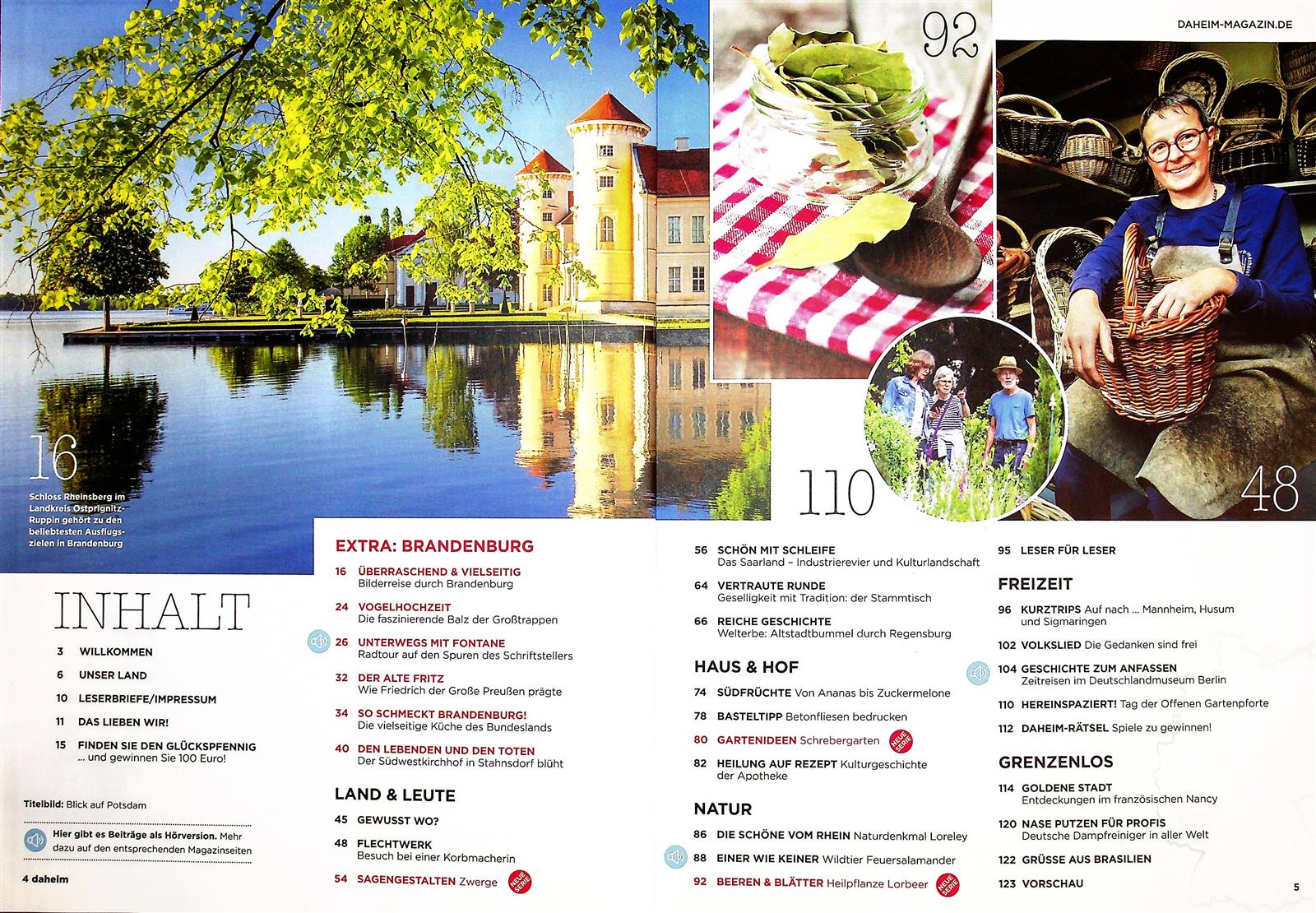 DAHEIM-MAGAZIN.DE

92

16

Schloss Rheinsberg im Landkreis Ostprignitz-Ruppin gehört zu den beliebtesten Ausflugszielen in Brandenburg

110

48

INHALT

3 WILLKOMMEN

6 UNSER LAND

10 LESERBRIEFE/IMPRESSUM

11 DAS LIEBEN WIR!

15 FINDEN SIE DEN GLÜCKSPFENNIG
... und gewinnen Sie 100 Euro!

Titelbild: Blick auf Potsdam

Hier gibt es Beiträge als Hörversion. Mehr dazu auf den entsprechenden Magazinseiten

4 daheim

EXTRA: BRANDENBURG

16 ÜBERRASCHEND & VIELSEITIG
Bilderreise durch Brandenburg

24 VOGELHOCHZEIT
Die faszinierende Balz der Großtrappen

26 UNTERWEGS MIT FONTANE
Radtour auf den Spuren des Schriftstellers

32 DER ALTE FRITZ
Wie Friedrich der Große Preußen prägte

34 SO SCHMECKT BRANDENBURG!
Die vielseitige Küche des Bundeslands

40 DEN LEBENDEN UND DEN TOTEN
Der Südwestkirchhof in Stahnsdorf blüht

LAND & LEUTE

45 GEWUSST WO?

48 FLECHTWERK
Besuch bei einer Korbmacherin

54 SAGENGESTALTEN Zwerge

NEUE SERIE

56 SCHÖN MIT SCHLEIFE
Das Saarland – Industrierevier und Kulturlandschaft

64 VERTRAUTE RUNDE
Geselligkeit mit Tradition: der Stammtisch

66 REICHE GESCHICHTE
Welterbe: Altstadtbummel durch Regensburg

HAUS & HOF

74 SÜDFRÜCHTE Von Ananas bis Zuckermelone

78 BASTELTIPP Betonfliesen bedrucken

80 GARTENIDEEN Schrebergarten

NEUE SERIE

82 HEILUNG AUF REZEPT Kulturgeschichte der Apotheke

NATUR

86 DIE SCHÖNE VOM RHEIN Naturdenkmal Loreley

88 EINER WIE KEINER Wildtier Feuersalamander

92 BEEREN & BLÄTTER Heilpflanze Lorbeer

NEUE SERIE

95 LESER FÜR LESER

FREIZEIT

96 KURZTRIPS Auf nach ... Mannheim, Husum und Sigmaringen

102 VOLKSLIED Die Gedanken sind frei

104 GESCHICHTE ZUM ANFASSEN
Zeitreisen im Deutschlandmuseum Berlin

110 HEREINSPAZIERT! Tag der Offenen Gartenpforte

112 DAHEIM-RÄTSEL Spiele zu gewinnen!

GRENZENLOS

114 GOLDENE STADT
Entdeckungen im französischen Nancy

120 NASE PUTZEN FÜR PROFIS
Deutsche Dampfreiniger in aller Welt

122 GRÜSSE AUS BRASILIEN

123 VORSCHAU

5